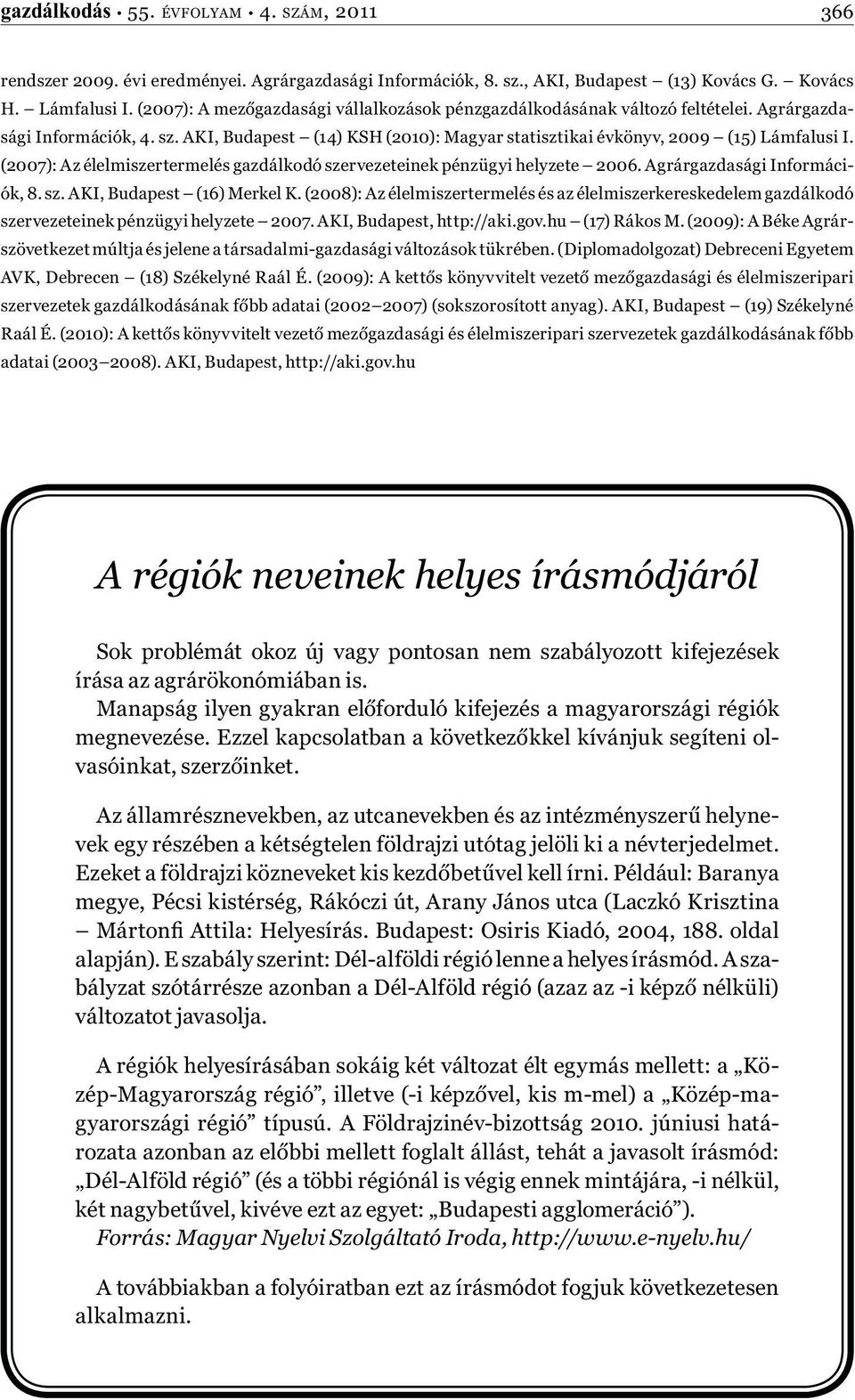 gazdálkodás • 55. ÉVFOLYAM • 4. SZÁM, 2011 366

rendszer 2009. évi eredményei. Agrárgazdasági Információk, 8. sz., AKI, Budapest – (13) Kovács G. – Kovács H. – Lámfalusi I. (2007): A mezőgazdasági vállalkozások pénzgazdálkodásának változó feltételei. Agrárgazdasági Információk, 4. sz. AKI, Budapest – (14) KSH (2010): Magyar statisztikai évkönyv, 2009 – (15) Lámfalusi I. (2007): Az élelmiszertermelés gazdálkodó szervezeteinek pénzügyi helyzete – 2006. Agrárgazdasági Információk, 8. sz. AKI, Budapest – (16) Merkel K. (2008): Az élelmiszertermelés és az élelmiszerkereskedelem gazdálkodó szervezeteinek pénzügyi helyzete – 2007. AKI, Budapest, http://aki.gov.hu – (17) Rákos M. (2009): A Béke Agrárszövetkezet múltja és jelene a társadalmi-gazdasági változások tükrében. (Diplomadolgozat) Debreceni Egyetem AVK, Debrecen – (18) Székelyné Raál É. (2009): A kettős könyvvitelt vezető mezőgazdasági és élelmiszeripari szervezetek gazdálkodásának főbb adatai (2002–2007) (sokszorosított anyag). AKI, Budapest – (19) Székelyné Raál É. (2010): A kettős könyvvitelt vezető mezőgazdasági és élelmiszeripari szervezetek gazdálkodásának főbb adatai (2003–2008). AKI, Budapest, http://aki.gov.hu

A régiók neveinek helyes írásmódjáról

Sok problémát okoz új vagy pontosan nem szabályozott kifejezések írása az agrárökonómiában is.
Manapság ilyen gyakran előforduló kifejezés a magyarországi régiók megnevezése. Ezzel kapcsolatban a következőkkel kívánjuk segíteni olvasóinkat, szerzőinket.

Az államrésznevekben, az utcanevekben és az intézményszerű helynevek egy részében a kétségtelen földrajzi utótag jelöli ki a névterjedelmet. Ezeket a földrajzi közneveket kis kezdőbetűvel kell írni. Például: Baranya megye, Pécsi kistérség, Rákóczi út, Arany János utca (Laczkó Krisztina – Mártonfi Attila: Helyesírás. Budapest: Osiris Kiadó, 2004, 188. oldal alapján). E szabály szerint: Dél-alföldi régió lenne a helyes írásmód. A szabályzat szótárrésze azonban a Dél-Alföld régió (azaz az -i képző nélküli) változatot javasolja.

A régiók helyesírásában sokáig két változat élt egymás mellett: a „Közép-Magyarország régió”, illetve (-i képzővel, kis m-mel) a „Közép-magyarországi régió” típusú. A Földrajzinév-bizottság 2010. júniusi határozata azonban az előbbi mellett foglalt állást, tehát a javasolt írásmód: „Dél-Alföld régió” (és a többi régiónál is végig ennek mintájára, -i nélkül, két nagybetűvel, kivéve ezt az egyet: „Budapesti agglomeráció”).
Forrás: Magyar Nyelvi Szolgáltató Iroda, http://www.e-nyelv.hu/

A továbbiakban a folyóiratban ezt az írásmódot fogjuk következetesen alkalmazni.